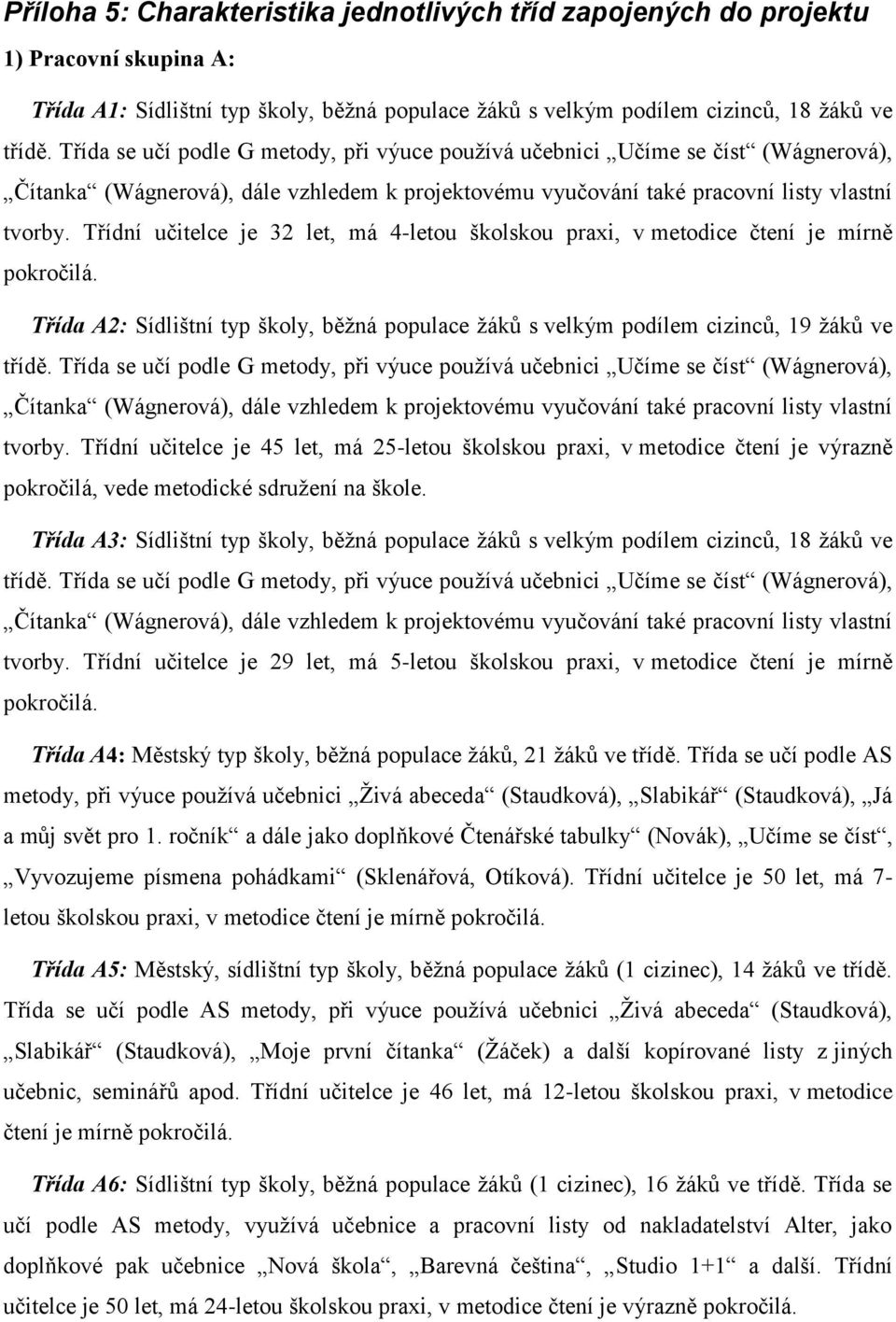 Příloha 5: Charakteristika jednotlivých tříd zapojených do projektu

1) Pracovní skupina A:

Třída A1: Sídlištní typ školy, běžná populace žáků s velkým podílem cizinců, 18 žáků ve třídě. Třída se učí podle G metody, při výuce používá učebnici „Učíme se číst“ (Wágnerová), „Čítanka“ (Wágnerová), dále vzhledem k projektovému vyučování také pracovní listy vlastní tvorby. Třídní učitelce je 32 let, má 4-letou školskou praxi, v metodice čtení je mírně pokročilá.

Třída A2: Sídlištní typ školy, běžná populace žáků s velkým podílem cizinců, 19 žáků ve třídě. Třída se učí podle G metody, při výuce používá učebnici „Učíme se číst“ (Wágnerová), „Čítanka“ (Wágnerová), dále vzhledem k projektovému vyučování také pracovní listy vlastní tvorby. Třídní učitelce je 45 let, má 25-letou školskou praxi, v metodice čtení je výrazně pokročilá, vede metodické sdružení na škole.

Třída A3: Sídlištní typ školy, běžná populace žáků s velkým podílem cizinců, 18 žáků ve třídě. Třída se učí podle G metody, při výuce používá učebnici „Učíme se číst“ (Wágnerová), „Čítanka“ (Wágnerová), dále vzhledem k projektovému vyučování také pracovní listy vlastní tvorby. Třídní učitelce je 29 let, má 5-letou školskou praxi, v metodice čtení je mírně pokročilá.

Třída A4: Městský typ školy, běžná populace žáků, 21 žáků ve třídě. Třída se učí podle AS metody, při výuce používá učebnici „Živá abeceda“ (Staudková), „Slabikář“ (Staudková), „Já a můj svět pro 1. ročník“ a dále jako doplňkové Čtenářské tabulky“ (Novák), „Učíme se číst“, „Vyvozujeme písmena pohádkami“ (Sklenářová, Otíková). Třídní učitelce je 50 let, má 7-letou školskou praxi, v metodice čtení je mírně pokročilá.

Třída A5: Městský, sídlištní typ školy, běžná populace žáků (1 cizinec), 14 žáků ve třídě. Třída se učí podle AS metody, při výuce používá učebnici „Živá abeceda“ (Staudková), „Slabikář“ (Staudková), „Moje první čítanka“ (Žáček) a další kopírované listy z jiných učebnic, seminářů apod. Třídní učitelce je 46 let, má 12-letou školskou praxi, v metodice čtení je mírně pokročilá.

Třída A6: Sídlištní typ školy, běžná populace žáků (1 cizinec), 16 žáků ve třídě. Třída se učí podle AS metody, využívá učebnice a pracovní listy od nakladatelství Alter, jako doplňkové pak učebnice „Nová škola“, „Barevná čeština“, „Studio 1+1“ a další. Třídní učitelce je 50 let, má 24-letou školskou praxi, v metodice čtení je výrazně pokročilá.